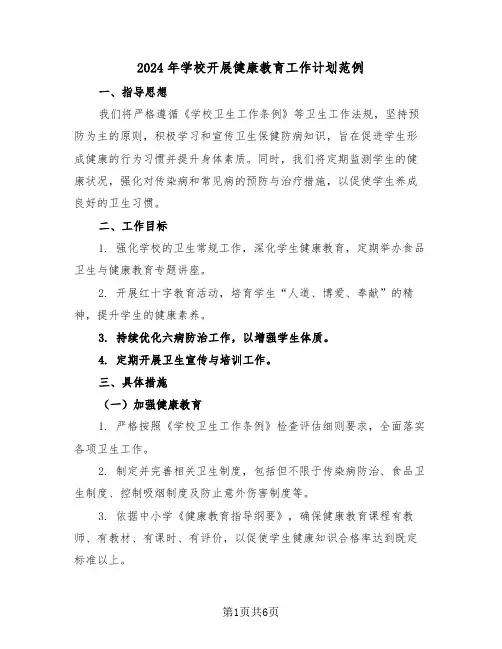 2024年学校开展健康教育工作计划范例

一、指导思想

我们将严格遵循《学校卫生工作条例》等卫生工作法规，坚持预防为主的原则，积极学习和宣传卫生保健防病知识，旨在促进学生形成健康的行为习惯并提升身体素质。同时，我们将定期监测学生的健康状况，强化对传染病和常见病的预防与治疗措施，以促使学生养成良好的卫生习惯。

二、工作目标

1. 强化学校的卫生常规工作，深化学生健康教育，定期举办食品卫生与健康教育专题讲座。

2. 开展红十字教育活动，培育学生“人道、博爱、奉献”的精神，提升学生的健康素养。

3. 持续优化六病防治工作，以增强学生体质。

4. 定期开展卫生宣传与培训工作。

三、具体措施

（一）加强健康教育

1. 严格按照《学校卫生工作条例》检查评估细则要求，全面落实各项卫生工作。

2. 制定并完善相关卫生制度，包括但不限于传染病防治、食品卫生制度、控制吸烟制度及防止意外伤害制度等。

3. 依据中小学《健康教育指导纲要》，确保健康教育课程有教师、有教材、有课时、有评价，以促使学生健康知识合格率达到既定标准以上。

第1页共6页